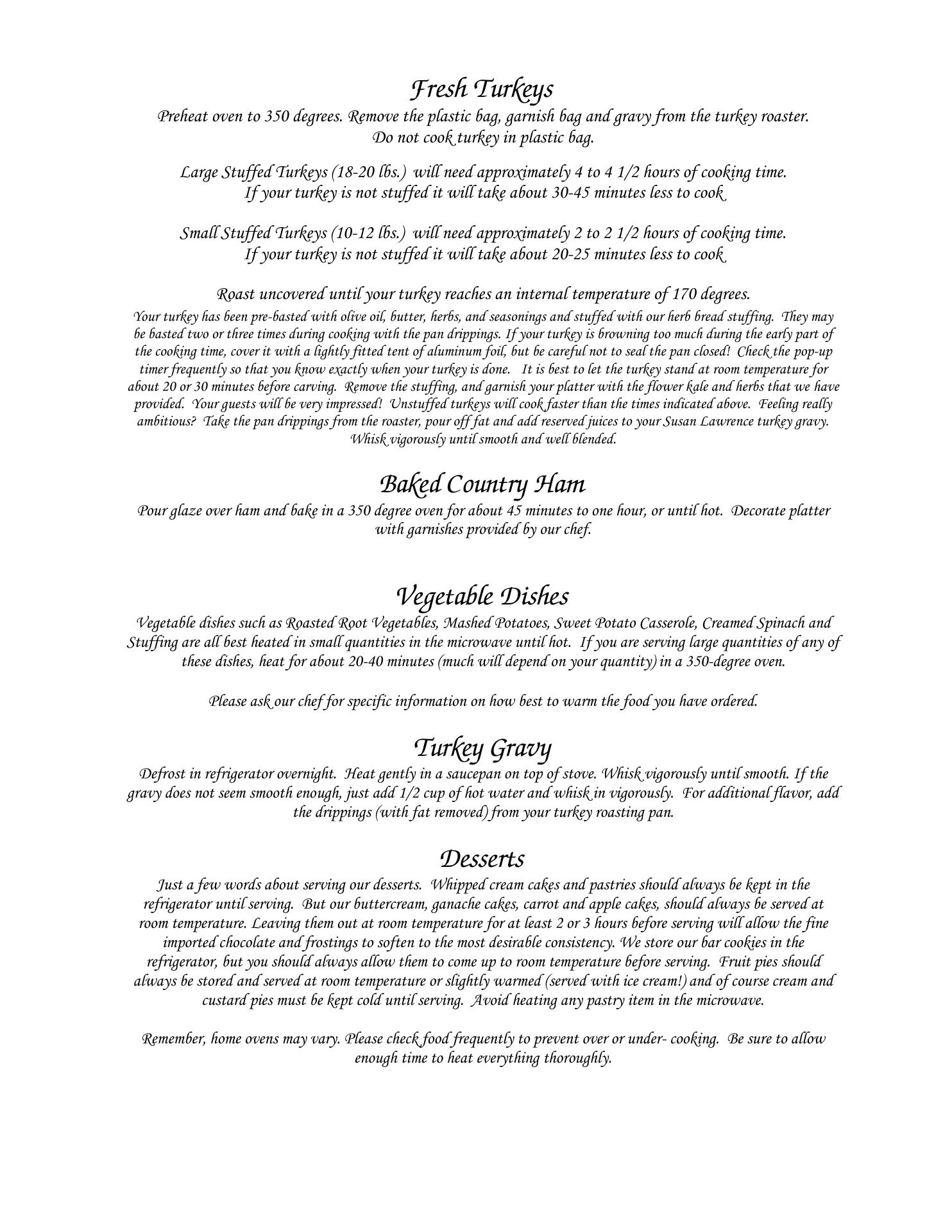 Fresh Turkeys

Preheat oven to 350 degrees. Remove the plastic bag, garnish bag and gravy from the turkey roaster. Do not cook turkey in plastic bag.

Large Stuffed Turkeys (18-20 lbs.) will need approximately 4 to 4 1/2 hours of cooking time. If your turkey is not stuffed it will take about 30-45 minutes less to cook

Small Stuffed Turkeys (10-12 lbs.) will need approximately 2 to 2 1/2 hours of cooking time. If your turkey is not stuffed it will take about 20-25 minutes less to cook

Roast uncovered until your turkey reaches an internal temperature of 170 degrees.

Your turkey has been pre-basted with olive oil, butter, herbs, and seasonings and stuffed with our herb bread stuffing. They may be basted two or three times during cooking with the pan drippings. If your turkey is browning too much during the early part of the cooking time, cover it with a lightly fitted tent of aluminum foil, but be careful not to seal the pan closed! Check the pop-up timer frequently so that you know exactly when your turkey is done. It is best to let the turkey stand at room temperature for about 20 or 30 minutes before carving. Remove the stuffing, and garnish your platter with the flower kale and herbs that we have provided. Your guests will be very impressed! Unstuffed turkeys will cook faster than the times indicated above. Feeling really ambitious? Take the pan drippings from the roaster, pour off fat and add reserved juices to your Susan Lawrence turkey gravy. Whisk vigorously until smooth and well blended.

Baked Country Ham

Pour glaze over ham and bake in a 350 degree oven for about 45 minutes to one hour, or until hot. Decorate platter with garnishes provided by our chef.

Vegetable Dishes

Vegetable dishes such as Roasted Root Vegetables, Mashed Potatoes, Sweet Potato Casserole, Creamed Spinach and Stuffing are all best heated in small quantities in the microwave until hot. If you are serving large quantities of any of these dishes, heat for about 20-40 minutes (much will depend on your quantity) in a 350-degree oven.

Please ask our chef for specific information on how best to warm the food you have ordered.

Turkey Gravy

Defrost in refrigerator overnight. Heat gently in a saucepan on top of stove. Whisk vigorously until smooth. If the gravy does not seem smooth enough, just add 1/2 cup of hot water and whisk in vigorously. For additional flavor, add the drippings (with fat removed) from your turkey roasting pan.

Desserts

Just a few words about serving our desserts. Whipped cream cakes and pastries should always be kept in the refrigerator until serving. But our buttercream, ganache cakes, carrot and apple cakes, should always be served at room temperature. Leaving them out at room temperature for at least 2 or 3 hours before serving will allow the fine imported chocolate and frostings to soften to the most desirable consistency. We store our bar cookies in the refrigerator, but you should always allow them to come up to room temperature before serving. Fruit pies should always be stored and served at room temperature or slightly warmed (served with ice cream!) and of course cream and custard pies must be kept cold until serving. Avoid heating any pastry item in the microwave.

Remember, home ovens may vary. Please check food frequently to prevent over or under- cooking. Be sure to allow enough time to heat everything thoroughly.